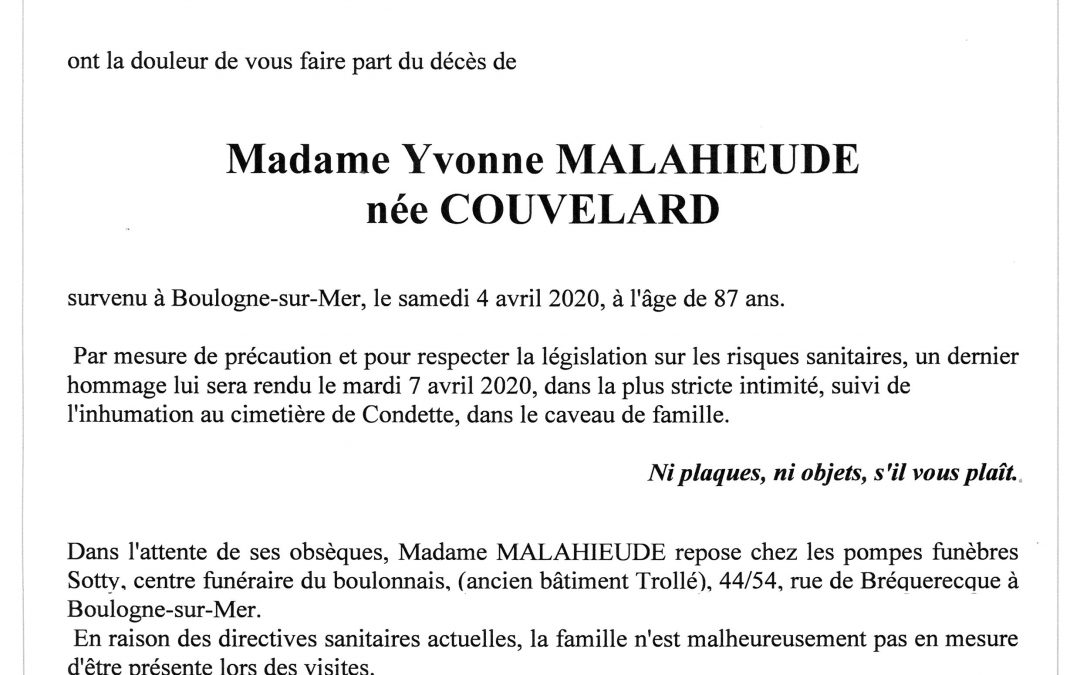 ont la douleur de vous faire part du décès de

Madame Yvonne MALAHIEUDE
née COUVELARD

survenu à Boulogne-sur-Mer, le samedi 4 avril 2020, à l'âge de 87 ans.

Par mesure de précaution et pour respecter la législation sur les risques sanitaires, un dernier hommage lui sera rendu le mardi 7 avril 2020, dans la plus stricte intimité, suivi de l'inhumation au cimetière de Condette, dans le caveau de famille.

Ni plaques, ni objets, s'il vous plaît.

Dans l'attente de ses obsèques, Madame MALAHIEUDE repose chez les pompes funèbres Sotty, centre funéraire du boulonnais, (ancien bâtiment Trollé), 44/54, rue de Bréquerecque à Boulogne-sur-Mer.
En raison des directives sanitaires actuelles, la famille n'est malheureusement pas en mesure d'être présente lors des visites.